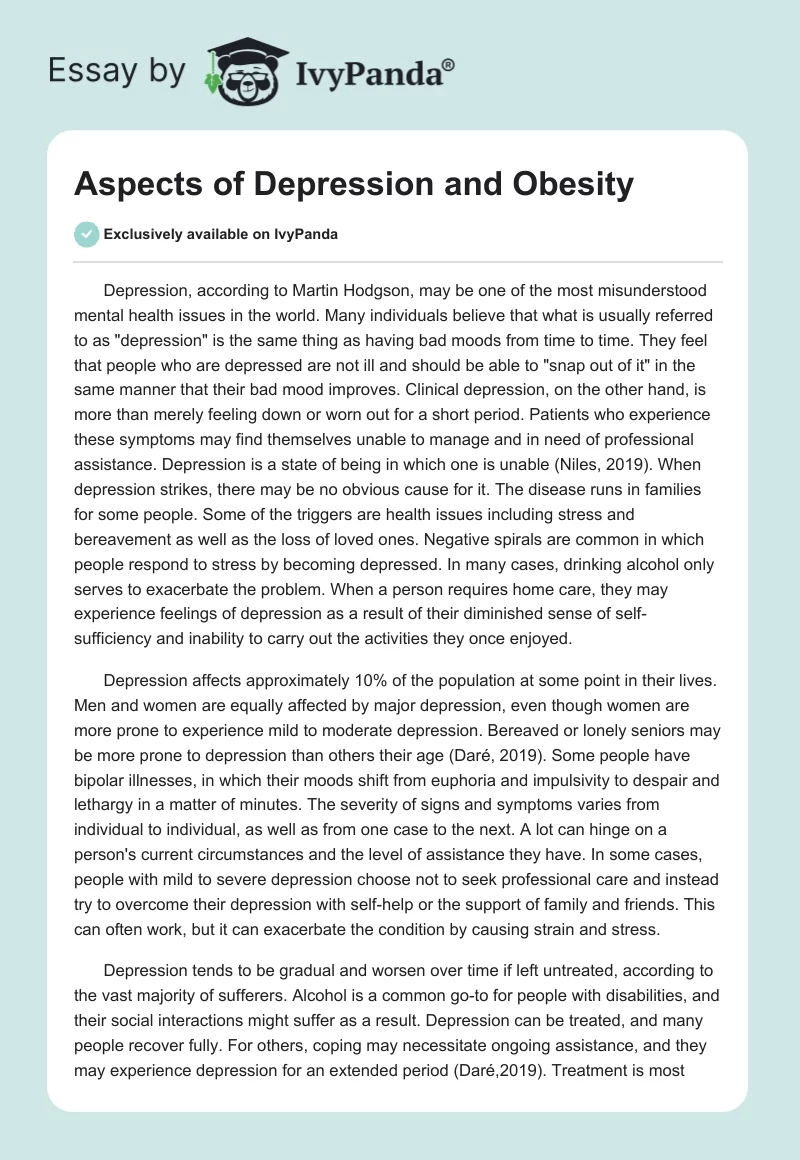 Essay by IvyPanda®

Aspects of Depression and Obesity

Exclusively available on IvyPanda

Depression, according to Martin Hodgson, may be one of the most misunderstood mental health issues in the world. Many individuals believe that what is usually referred to as "depression" is the same thing as having bad moods from time to time. They feel that people who are depressed are not ill and should be able to "snap out of it" in the same manner that their bad mood improves. Clinical depression, on the other hand, is more than merely feeling down or worn out for a short period. Patients who experience these symptoms may find themselves unable to manage and in need of professional assistance. Depression is a state of being in which one is unable (Niles, 2019). When depression strikes, there may be no obvious cause for it. The disease runs in families for some people. Some of the triggers are health issues including stress and bereavement as well as the loss of loved ones. Negative spirals are common in which people respond to stress by becoming depressed. In many cases, drinking alcohol only serves to exacerbate the problem. When a person requires home care, they may experience feelings of depression as a result of their diminished sense of self-sufficiency and inability to carry out the activities they once enjoyed.

Depression affects approximately 10% of the population at some point in their lives. Men and women are equally affected by major depression, even though women are more prone to experience mild to moderate depression. Bereaved or lonely seniors may be more prone to depression than others their age (Daré, 2019). Some people have bipolar illnesses, in which their moods shift from euphoria and impulsivity to despair and lethargy in a matter of minutes. The severity of signs and symptoms varies from individual to individual, as well as from one case to the next. A lot can hinge on a person's current circumstances and the level of assistance they have. In some cases, people with mild to severe depression choose not to seek professional care and instead try to overcome their depression with self-help or the support of family and friends. This can often work, but it can exacerbate the condition by causing strain and stress.

Depression tends to be gradual and worsen over time if left untreated, according to the vast majority of sufferers. Alcohol is a common go-to for people with disabilities, and their social interactions might suffer as a result. Depression can be treated, and many people recover fully. For others, coping may necessitate ongoing assistance, and they may experience depression for an extended period (Daré,2019). Treatment is most